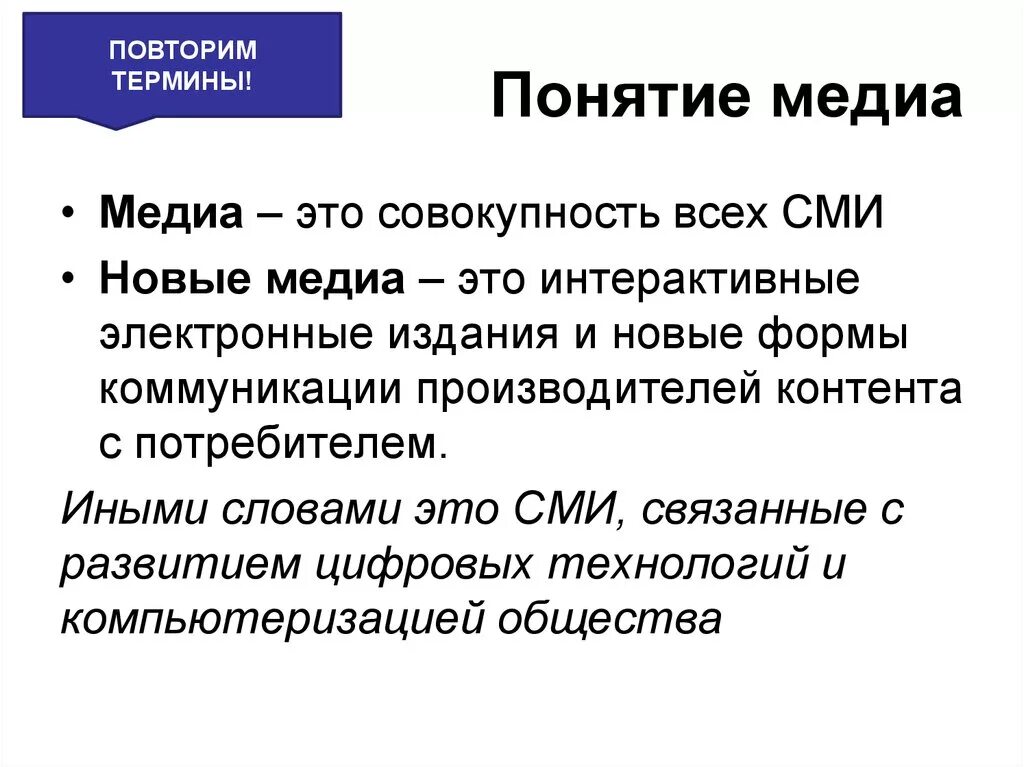 ПОВТОРИМ ТЕРМИНЫ!

Понятие медиа

• Медиа – это совокупность всех СМИ
• Новые медиа – это интерактивные электронные издания и новые формы коммуникации производителей контента с потребителем.

Иными словами это СМИ, связанные с развитием цифровых технологий и компьютеризацией общества